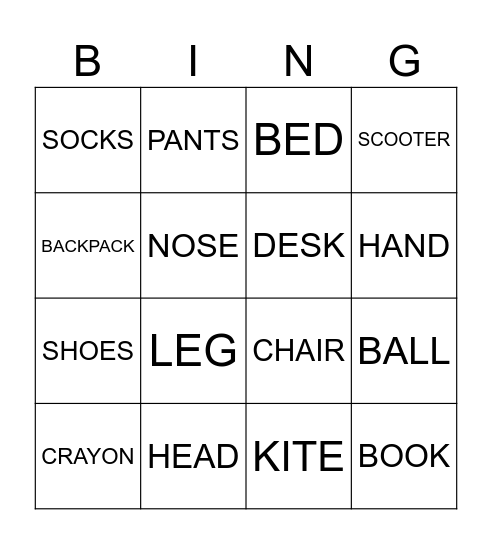 | B | I | N | G |
|---|---|---|---|
| SOCKS | PANTS | BED | SCOOTER |
| BACKPACK | NOSE | DESK | HAND |
| SHOES | LEG | CHAIR | BALL |
| CRAYON | HEAD | KITE | BOOK |